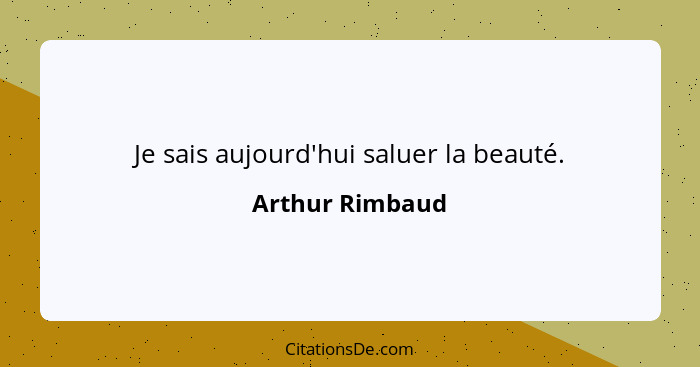 Je sais aujourd'hui saluer la beauté.

Arthur Rimbaud

CitationsDe.com